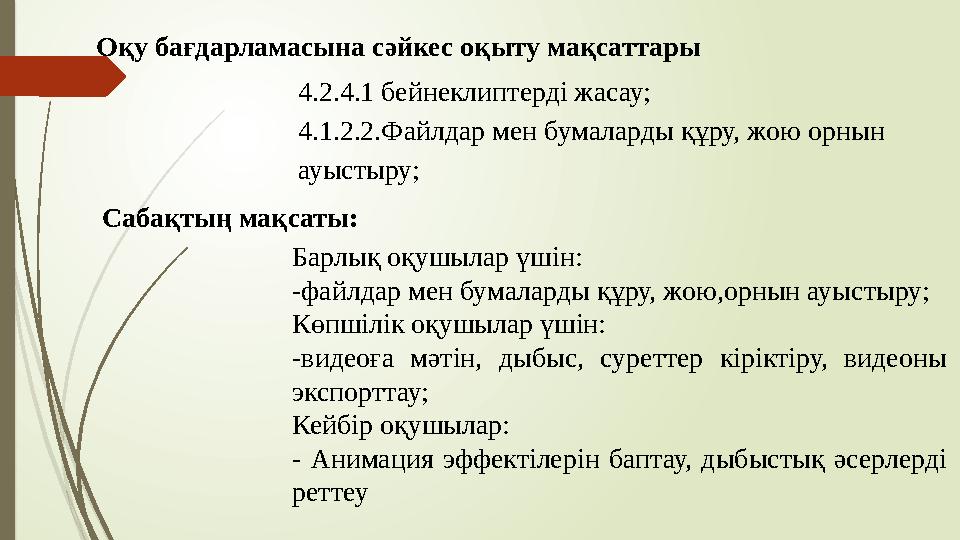 Оқу бағдарламасына сәйкес оқыту мақсаттары

4.2.4.1 бейнеклиптерді жасау;

4.1.2.2.Файлдар мен бумаларды құру, жою орнын ауыстыру;

Сабақтың мақсаты:

Барлық оқушылар үшін:
-файлдар мен бумаларды құру, жою,орнын ауыстыру;
Көпшілік оқушылар үшін:
-видеоға мәтін, дыбыс, суреттер кіріктіру, видеоны экспорттау;
Кейбір оқушылар:
- Анимация эффектілерін баптау, дыбыстық әсерлерді реттеу